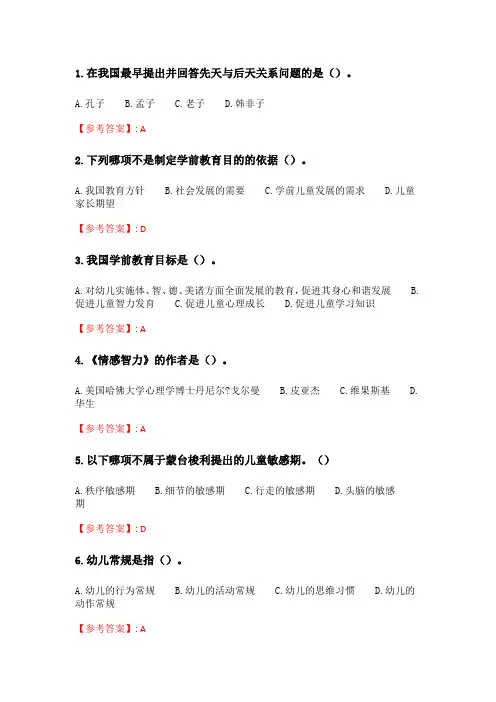 1. 在我国最早提出并回答先天与后天关系问题的是（）。

A. 孔子　B. 孟子　C. 老子　D. 韩非子

【参考答案】: A

2. 下列哪项不是制定学前教育目的的依据（）。

A. 我国教育方针　B. 社会发展的需要　C. 学前儿童发展的需求　D. 儿童家长期望

【参考答案】: D

3. 我国学前教育目标是（）。

A. 对幼儿实施体、智、德、美诸方面全面发展的教育，促进其身心和谐发展　B. 促进儿童智力发育　C. 促进儿童心理成长　D. 促进儿童学习知识

【参考答案】: A

4. 《情感智力》的作者是（）。

A. 美国哈佛大学心理学博士丹尼尔?戈尔曼　B. 皮亚杰　C. 维果斯基　D. 华生

【参考答案】: A

5. 以下哪项不属于蒙台梭利提出的儿童敏感期。（）

A. 秩序敏感期　B. 细节的敏感期　C. 行走的敏感期　D. 头脑的敏感期

【参考答案】: D

6. 幼儿常规是指（）。

A. 幼儿的行为常规　B. 幼儿的活动常规　C. 幼儿的思维习惯　D. 幼儿的动作常规

【参考答案】: A